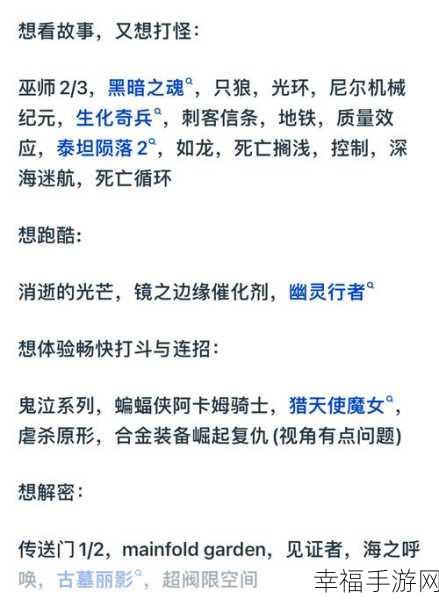 想看故事，又想打怪：

巫师 2/3，黑暗之魂，只狼，光环，尼尔机械纪元，生化奇兵，刺客信条，地铁，质量效应，泰坦陨落 2，如龙，死亡搁浅，控制，深海迷航，死亡循环

想跑酷：

消逝的光芒，镜之边缘催化剂，幽灵行者

想体验畅快打斗与连招：

鬼泣系列，蝙蝠侠阿卡姆骑士，猎天使魔女，虐杀原形，合金装备崛起复仇 (视角有点问题)

想解密：

传送门 1/2，mainfold garden，见证者，海之呼唤，古墓丽影，超阈限空间

幸福手游网